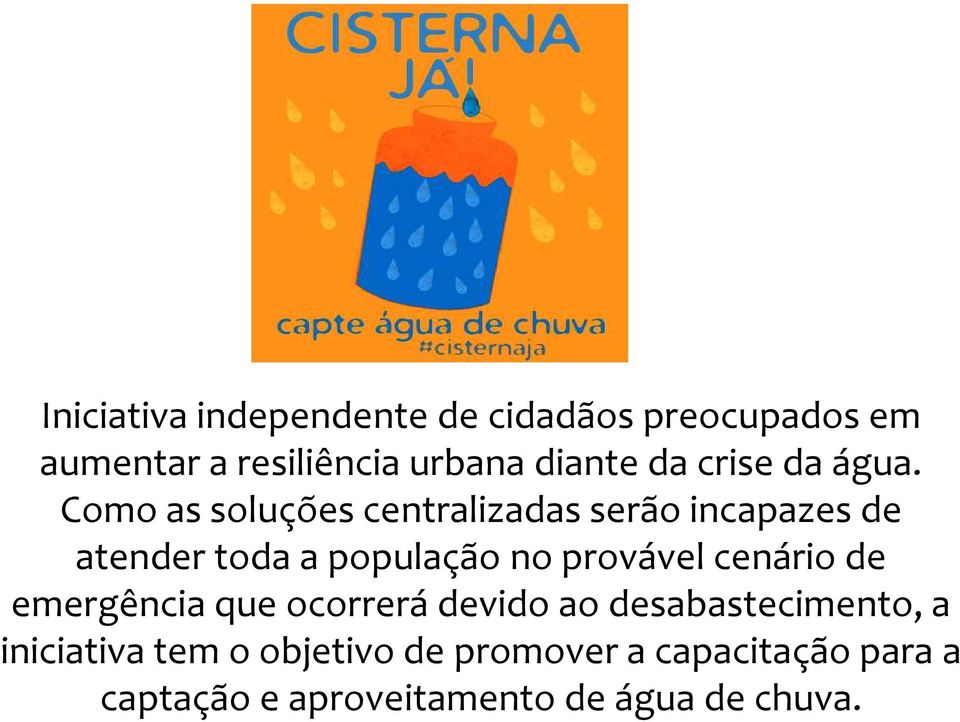 CISTERNA JÁ!

capte água de chuva
#cisternaja

Iniciativa independente de cidadãos preocupados em aumentar a resiliência urbana diante da crise da água. Como as soluções centralizadas serão incapazes de atender toda a população no provável cenário de emergência que ocorrerá devido ao desabastecimento, a iniciativa tem o objetivo de promover a capacitação para a captação e aproveitamento de água de chuva.